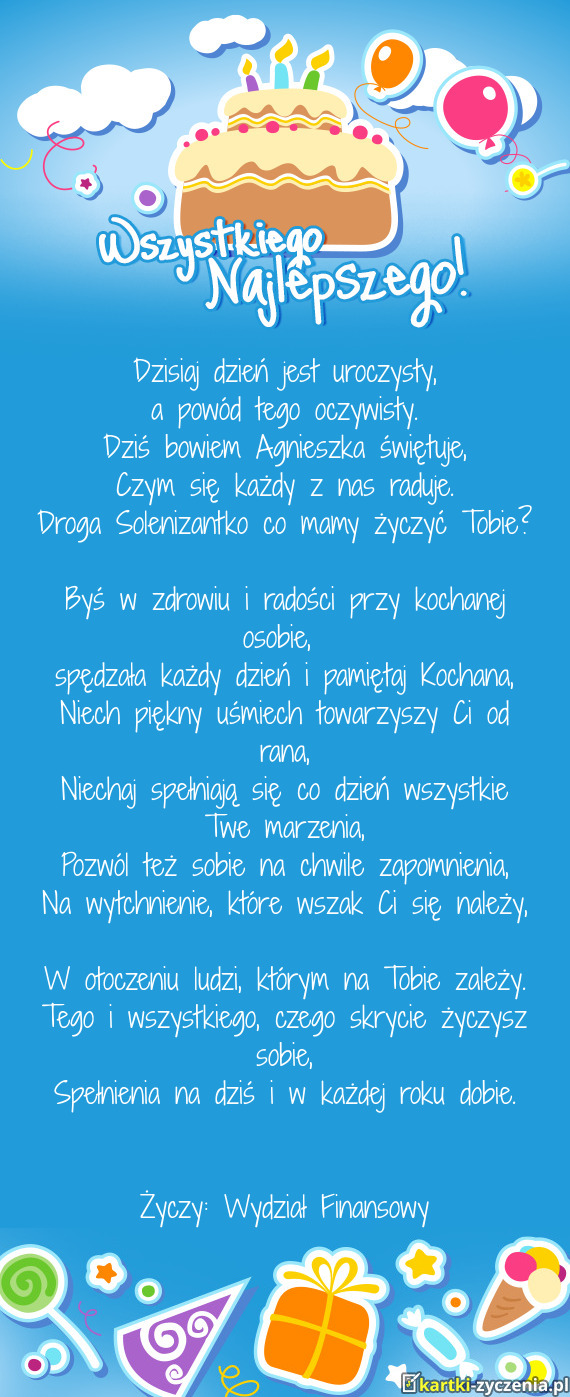 Wszystkiego Najlepszego!

Dzisiaj dzień jest uroczysty,
a powód tego oczywisty.
Dziś bowiem Agnieszka świętuje,
Czym się każdy z nas raduje.
Droga Solenizantko co mamy życzyć Tobie?

Byś w zdrowiu i radości przy kochanej osobie,
spędzała każdy dzień i pamiętaj Kochana,
Niech piękny uśmiech towarzyszy Ci od rana,
Niechaj spełniają się co dzień wszystkie Twe marzenia,
Pozwól też sobie na chwile zapomnienia,
Na wytchnienie, które wszak Ci się należy,

W otoczeniu ludzi, którym na Tobie zależy.
Tego i wszystkiego, czego skrycie życzysz sobie,
Spełnienia na dziś i w każdej roku dobie.

Życzy: Wydział Finansowy

kartki-zyczenia.pl